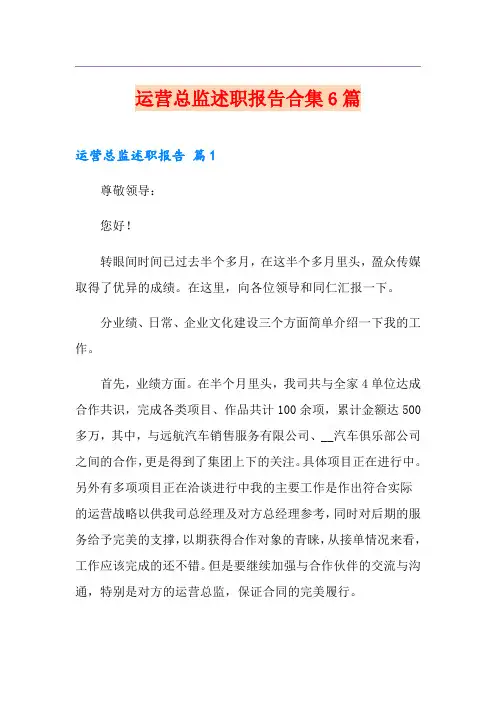 运营总监述职报告合集6篇

运营总监述职报告 篇1

尊敬领导：

您好！

转眼间时间已过去半个多月，在这半个多月里头，盈众传媒取得了优异的成绩。在这里，向各位领导和同仁汇报一下。

分业绩、日常、企业文化建设三个方面简单介绍一下我的工作。

首先，业绩方面。在半个月里头，我司共与全家4单位达成合作共识，完成各类项目、作品共计100余项，累计金额达500多万，其中，与远航汽车销售服务有限公司、__汽车俱乐部公司之间的合作，更是得到了集团上下的关注。具体项目正在进行中。另外有多项项目正在洽谈进行中我的主要工作是作出符合实际的运营战略以供我司总经理及对方总经理参考，同时对后期的服务给予完美的支撑，以期获得合作对象的青睐，从接单情况来看，工作应该完成的还不错。但是要继续加强与合作伙伴的交流与沟通，特别是对方的运营总监，保证合同的完美履行。